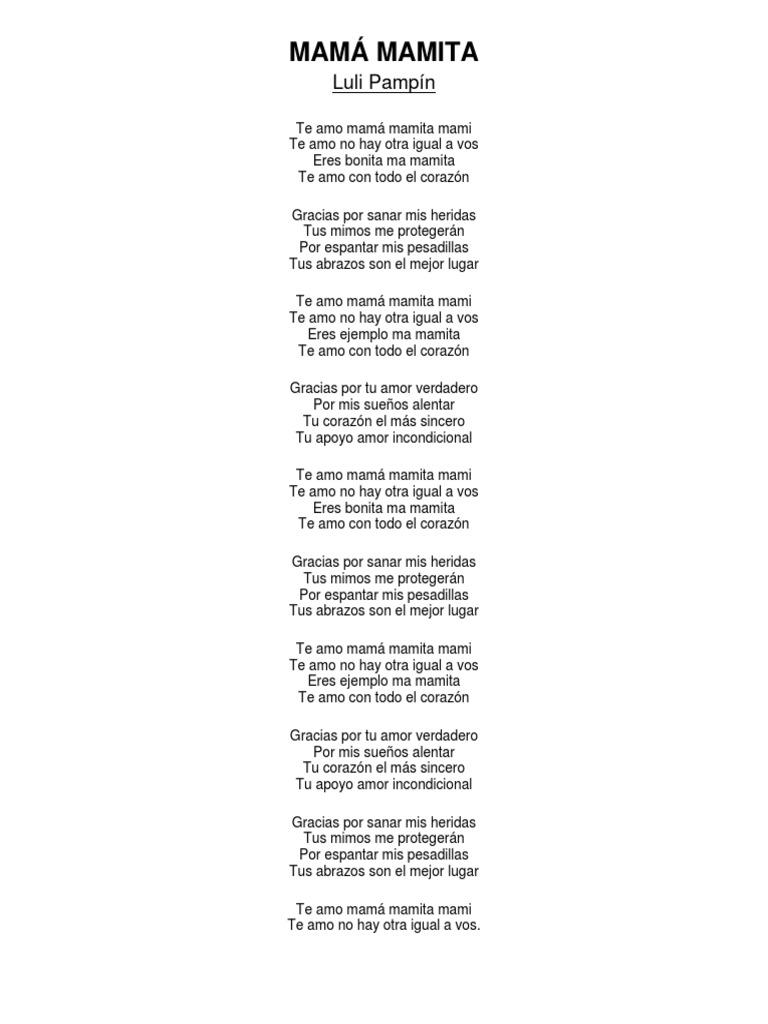 MAMÁ MAMITA
Luli Pampín

Te amo mamá mamita mami
Te amo no hay otra igual a vos
Eres bonita ma mamita
Te amo con todo el corazón

Gracias por sanar mis heridas
Tus mimos me protegerán
Por espantar mis pesadillas
Tus abrazos son el mejor lugar

Te amo mamá mamita mami
Te amo no hay otra igual a vos
Eres ejemplo ma mamita
Te amo con todo el corazón

Gracias por tu amor verdadero
Por mis sueños alentar
Tu corazón el más sincero
Tu apoyo amor incondicional

Te amo mamá mamita mami
Te amo no hay otra igual a vos
Eres bonita ma mamita
Te amo con todo el corazón

Gracias por sanar mis heridas
Tus mimos me protegerán
Por espantar mis pesadillas
Tus abrazos son el mejor lugar

Te amo mamá mamita mami
Te amo no hay otra igual a vos
Eres ejemplo ma mamita
Te amo con todo el corazón

Gracias por tu amor verdadero
Por mis sueños alentar
Tu corazón el más sincero
Tu apoyo amor incondicional

Gracias por sanar mis heridas
Tus mimos me protegerán
Por espantar mis pesadillas
Tus abrazos son el mejor lugar

Te amo mamá mamita mami
Te amo no hay otra igual a vos.